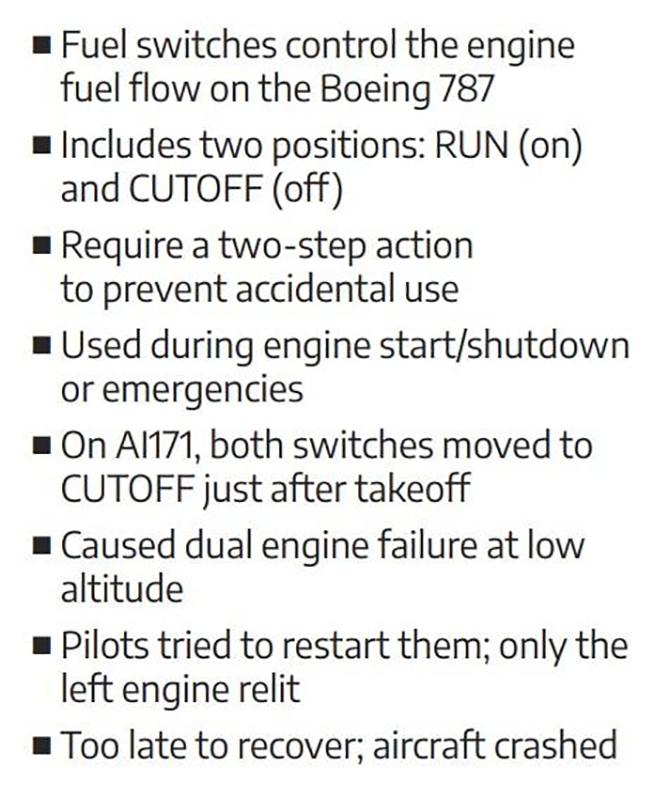 ■ Fuel switches control the engine fuel flow on the Boeing 787

■ Includes two positions: RUN (on) and CUTOFF (off)

■ Require a two-step action to prevent accidental use

■ Used during engine start/shutdown or emergencies

■ On AI171, both switches moved to CUTOFF just after takeoff

■ Caused dual engine failure at low altitude

■ Pilots tried to restart them; only the left engine relit

■ Too late to recover; aircraft crashed